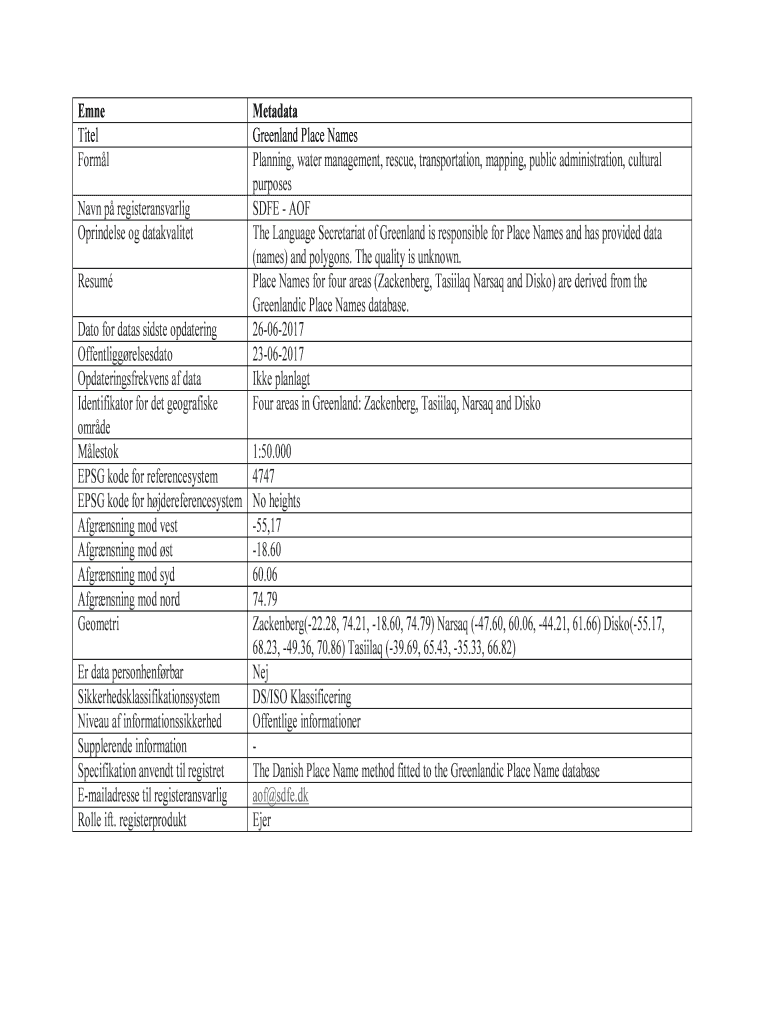 | Emne | Metadata |
|---|---|
| Titel | Greenland Place Names |
| Formål | Planning, water management, rescue, transportation, mapping, public administration, cultural purposes |
| Navn på registeransvarlig | SDFE - AOF |
| Oprindelse og datakvalitet | The Language Secretariat of Greenland is responsible for Place Names and has provided data (names) and polygons. The quality is unknown. |
| Resumé | Place Names for four areas (Zackenberg, Tasiilaq Narsaq and Disko) are derived from the Greenlandic Place Names database. |
| Dato for datas sidste opdatering | 26-06-2017 |
| Offentliggørelsesdato | 23-06-2017 |
| Opdateringsfrekvens af data | Ikke planlagt |
| Identifikator for det geografiske område | Four areas in Greenland: Zackenberg, Tasiilaq, Narsaq and Disko |
| Målestok | 1:50.000 |
| EPSG kode for referencesystem | 4747 |
| EPSG kode for højdereferencesystem | No heights |
| Afgrænsning mod vest | -55,17 |
| Afgrænsning mod øst | -18.60 |
| Afgrænsning mod syd | 60.06 |
| Afgrænsning mod nord | 74.79 |
| Geometri | Zackenberg(-22.28, 74.21, -18.60, 74.79) Narsaq (-47.60, 60.06, -44.21, 61.66) Disko(-55.17, 68.23, -49.36, 70.86) Tasiilaq (-39.69, 65.43, -35.33, 66.82) |
| Er data personhenførbar | Nej |
| Sikkerhedsklassifikationssystem | DS/ISO Klassificering |
| Niveau af informationssikkerhed | Offentlige informationer |
| Supplerende information | - |
| Specifikation anvendt til registret | The Danish Place Name method fitted to the Greenlandic Place Name database |
| E-mailadresse til registeransvarlig | aof@sdfe.dk |
| Rolle ift. registerprodukt | Ejer |